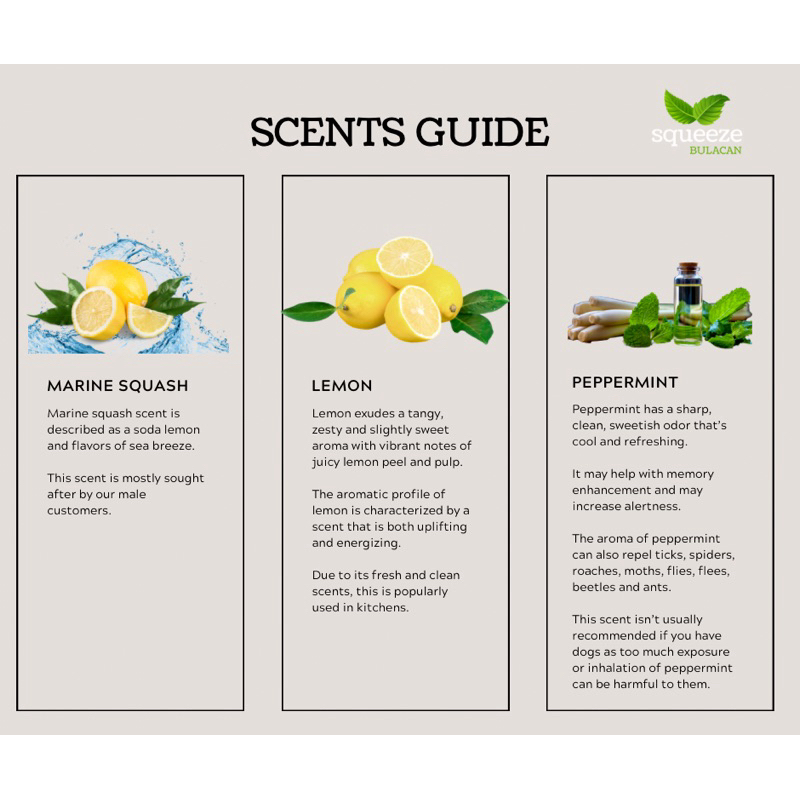 SCENTS GUIDE

squeeze
BULACAN

MARINE SQUASH

Marine squash scent is described as a soda lemon and flavors of sea breeze.

This scent is mostly sought after by our male customers.

LEMON

Lemon exudes a tangy, zesty and slightly sweet aroma with vibrant notes of juicy lemon peel and pulp.

The aromatic profile of lemon is characterized by a scent that is both uplifting and energizing.

Due to its fresh and clean scents, this is popularly used in kitchens.

PEPPERMINT

Peppermint has a sharp, clean, sweetish odor that's cool and refreshing.

It may help with memory enhancement and may increase alertness.

The aroma of peppermint can also repel ticks, spiders, roaches, moths, flies, flees, beetles and ants.

This scent isn't usually recommended if you have dogs as too much exposure or inhalation of peppermint can be harmful to them.